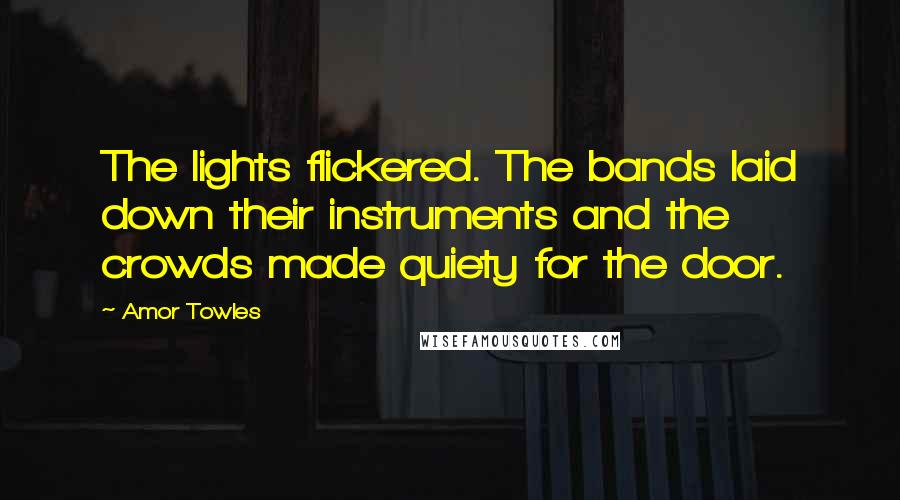 The lights flickered. The bands laid down their instruments and the crowds made quiety for the door.

~ Amor Towles

WISEFAMOUSQUOTES.COM